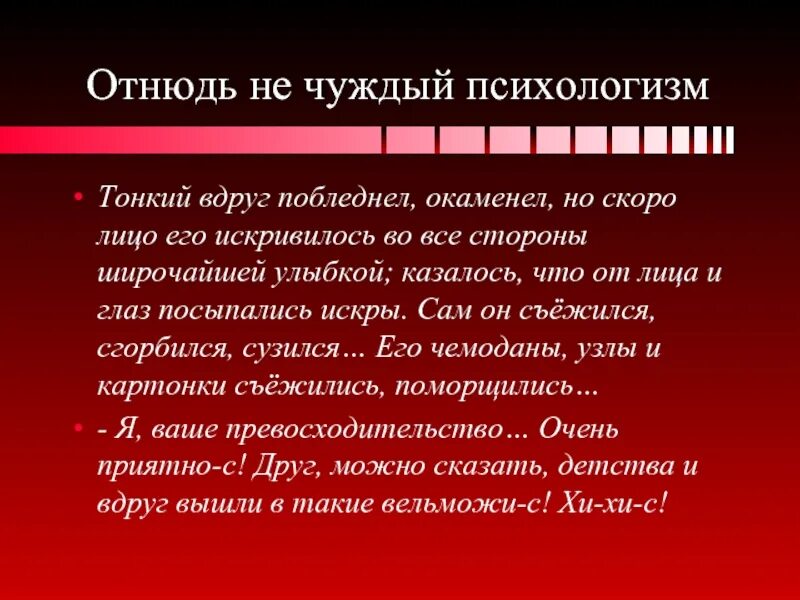 Отнюдь не чуждый психологизм

• Тонкий вдруг побледнел, окаменел, но скоро лицо его искривилось во все стороны широчайшей улыбкой; казалось, что от лица и глаз посыпались искры. Сам он съёжился, сгорбился, сузился… Его чемоданы, узлы и картонки съёжились, поморщились…

• - Я, ваше превосходительство… Очень приятно-с! Друг, можно сказать, детства и вдруг вышли в такие вельможи-с! Хи-хи-с!